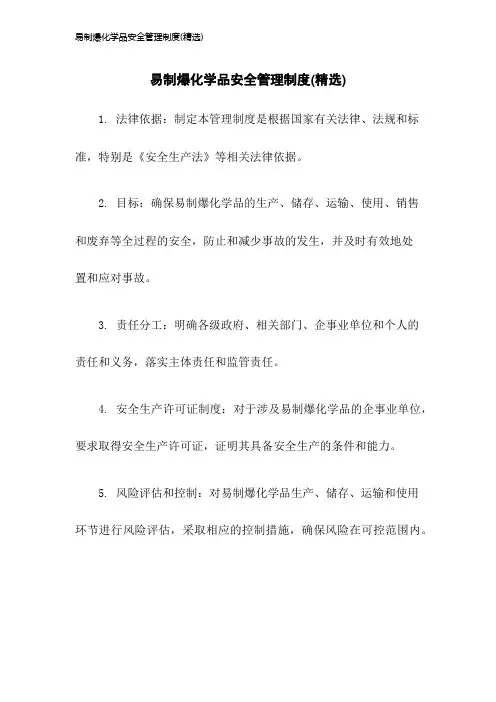 易制爆化学品安全管理制度(精选)

易制爆化学品安全管理制度(精选)

1. 法律依据：制定本管理制度是根据国家有关法律、法规和标准，特别是《安全生产法》等相关法律依据。

2. 目标：确保易制爆化学品的生产、储存、运输、使用、销售和废弃等全过程的安全，防止和减少事故的发生，并及时有效地处置和应对事故。

3. 责任分工：明确各级政府、相关部门、企事业单位和个人的责任和义务，落实主体责任和监管责任。

4. 安全生产许可证制度：对于涉及易制爆化学品的企事业单位，要求取得安全生产许可证，证明其具备安全生产的条件和能力。

5. 风险评估和控制：对易制爆化学品生产、储存、运输和使用环节进行风险评估，采取相应的控制措施，确保风险在可控范围内。